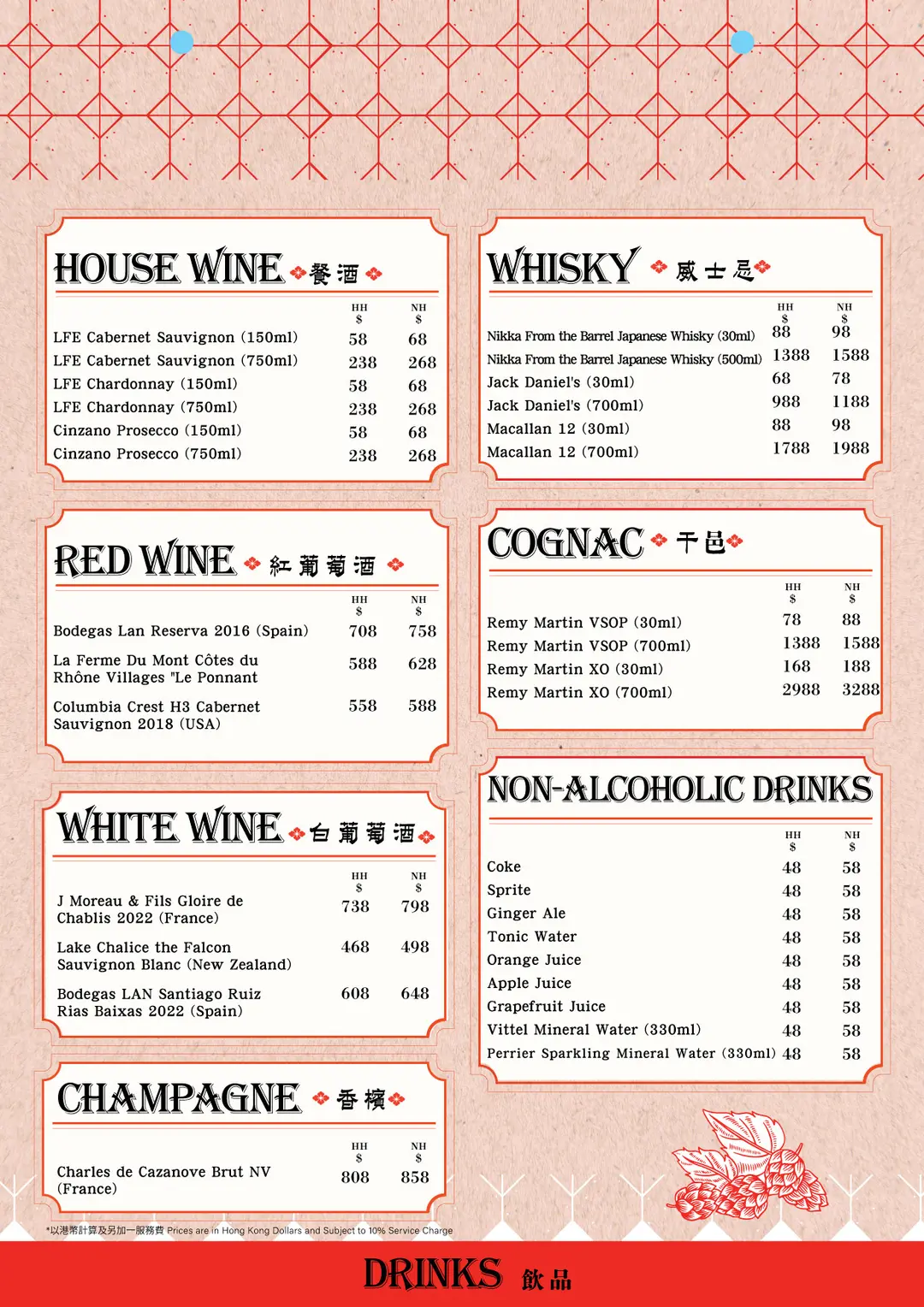 HOUSE WINE 餐酒

| | HH $ | NH $ |
|---|---|---|
| LFE Cabernet Sauvignon (150ml) | 58 | 68 |
| LFE Cabernet Sauvignon (750ml) | 238 | 268 |
| LFE Chardonnay (150ml) | 58 | 68 |
| LFE Chardonnay (750ml) | 238 | 268 |
| Cinzano Prosecco (150ml) | 58 | 68 |
| Cinzano Prosecco (750ml) | 238 | 268 |

RED WINE 紅葡萄酒

| | HH $ | NH $ |
|---|---|---|
| Bodegas Lan Reserva 2016 (Spain) | 708 | 758 |
| La Ferme Du Mont Côtes du Rhône Villages "Le Ponnant | 588 | 628 |
| Columbia Crest H3 Cabernet Sauvignon 2018 (USA) | 558 | 588 |

WHITE WINE 白葡萄酒

| | HH $ | NH $ |
|---|---|---|
| J Moreau & Fils Gloire de Chablis 2022 (France) | 738 | 798 |
| Lake Chalice the Falcon Sauvignon Blanc (New Zealand) | 468 | 498 |
| Bodegas LAN Santiago Ruiz Rias Baixas 2022 (Spain) | 608 | 648 |

CHAMPAGNE 香檳

| | HH $ | NH $ |
|---|---|---|
| Charles de Cazanove Brut NV (France) | 808 | 858 |

WHISKY 威士忌

| | HH $ | NH $ |
|---|---|---|
| Nikka From the Barrel Japanese Whisky (30ml) | 88 | 98 |
| Nikka From the Barrel Japanese Whisky (500ml) | 1388 | 1588 |
| Jack Daniel's (30ml) | 68 | 78 |
| Jack Daniel's (700ml) | 988 | 1188 |
| Macallan 12 (30ml) | 88 | 98 |
| Macallan 12 (700ml) | 1788 | 1988 |

COGNAC 干邑

| | HH $ | NH $ |
|---|---|---|
| Remy Martin VSOP (30ml) | 78 | 88 |
| Remy Martin VSOP (700ml) | 1388 | 1588 |
| Remy Martin XO (30ml) | 168 | 188 |
| Remy Martin XO (700ml) | 2988 | 3288 |

NON-ALCOHOLIC DRINKS

| | HH $ | NH $ |
|---|---|---|
| Coke | 48 | 58 |
| Sprite | 48 | 58 |
| Ginger Ale | 48 | 58 |
| Tonic Water | 48 | 58 |
| Orange Juice | 48 | 58 |
| Apple Juice | 48 | 58 |
| Grapefruit Juice | 48 | 58 |
| Vittel Mineral Water (330ml) | 48 | 58 |
| Perrier Sparkling Mineral Water (330ml) | 48 | 58 |

*以港幣計算及另加一服務費 Prices are in Hong Kong Dollars and Subject to 10% Service Charge

DRINKS 飲品